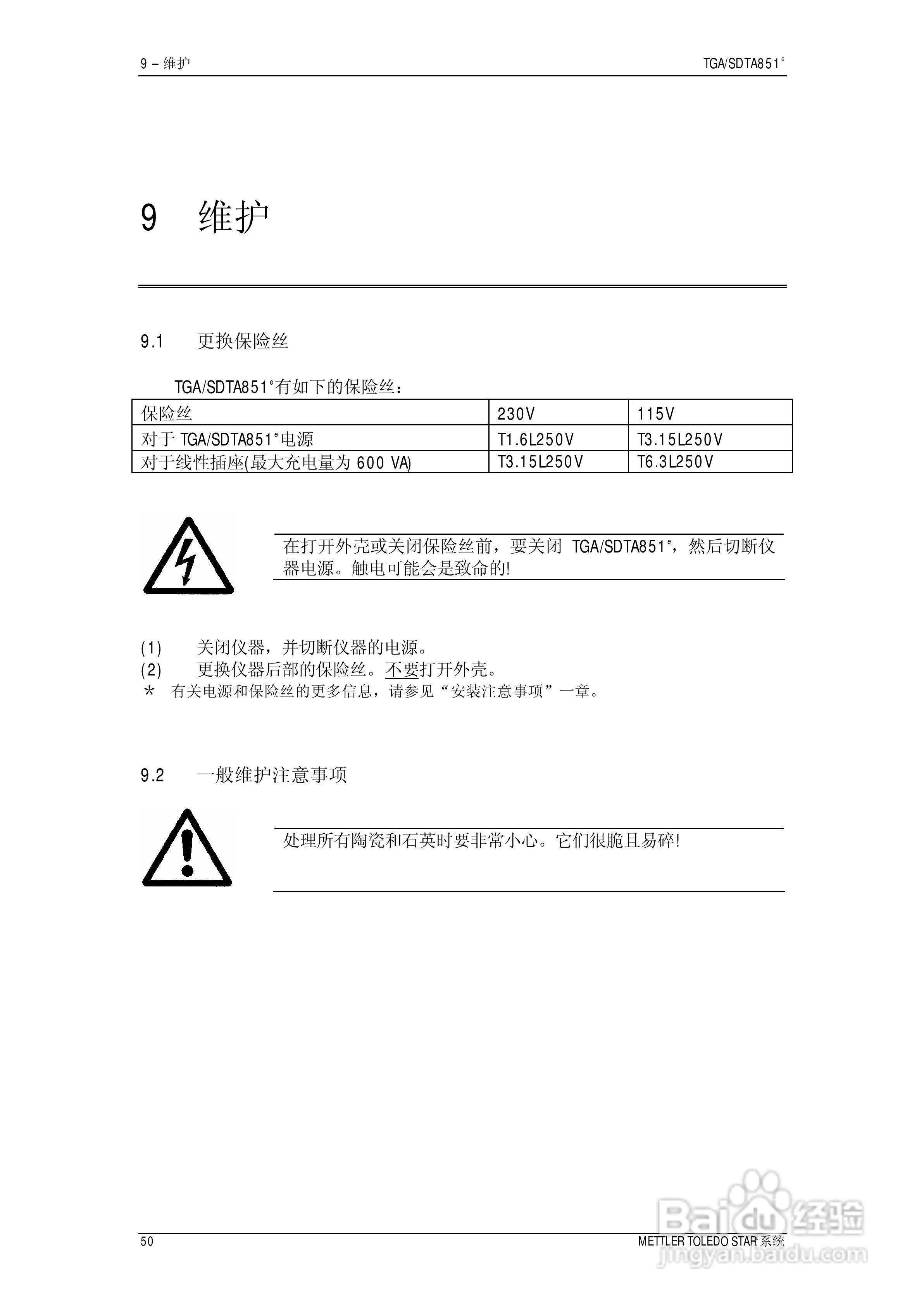 9 – 维护

TGA/SDTA851$^e$

9 维护

9.1 更换保险丝

TGA/SDTA851$^e$有如下的保险丝：

| 保险丝 | 230V | 115V |
|---|---|---|
| 对于 TGA/SDTA851$^e$电源 | T1.6L250V | T3.15L250V |
| 对于线性插座(最大充电量为 600 VA) | T3.15L250V | T6.3L250V |

在打开外壳或关闭保险丝前，要关闭 TGA/SDTA851$^e$，然后切断仪器电源。触电可能会是致命的!

(1) 关闭仪器，并切断仪器的电源。
(2) 更换仪器后部的保险丝。不要打开外壳。
* 有关电源和保险丝的更多信息，请参见“安装注意事项”一章。

9.2 一般维护注意事项

处理所有陶瓷和石英时要非常小心。它们很脆且易碎!

50

METTLER TOLEDO STAR$^e$系统

Baidu 经验
jingyan.baidu.com